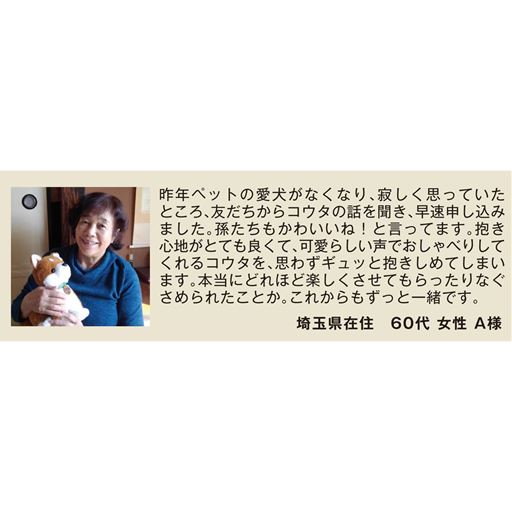 昨年ペットの愛犬がなくなり、寂しく思っていたところ、友だちからコウタの話を聞き、早速申し込みました。孫たちもかわいいね！と言ってます。抱き心地がとても良くて、可愛らしい声でおしゃべりしてくれるコウタを、思わずギュッと抱きしめてしまいます。本当にどれほど楽しくさせてもらったりなぐさめられたことか。これからもずっと一緒です。

埼玉県在住　60代 女性 A様